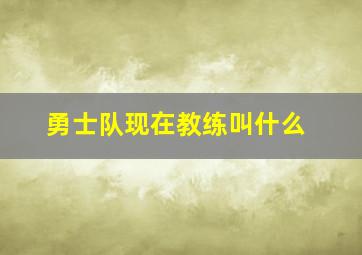 勇士队现在教练叫什么